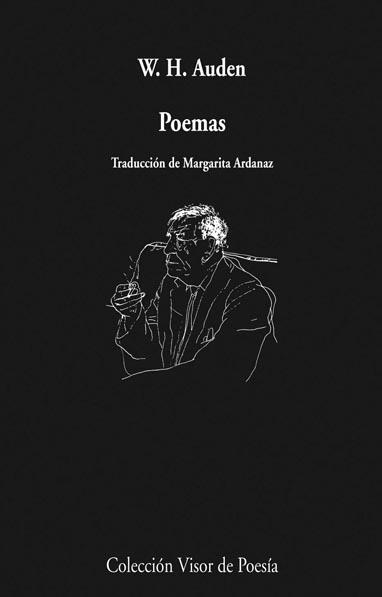 W. H. Auden

Poemas

Traducción de Margarita Ardanaz

Colección Visor de Poesía